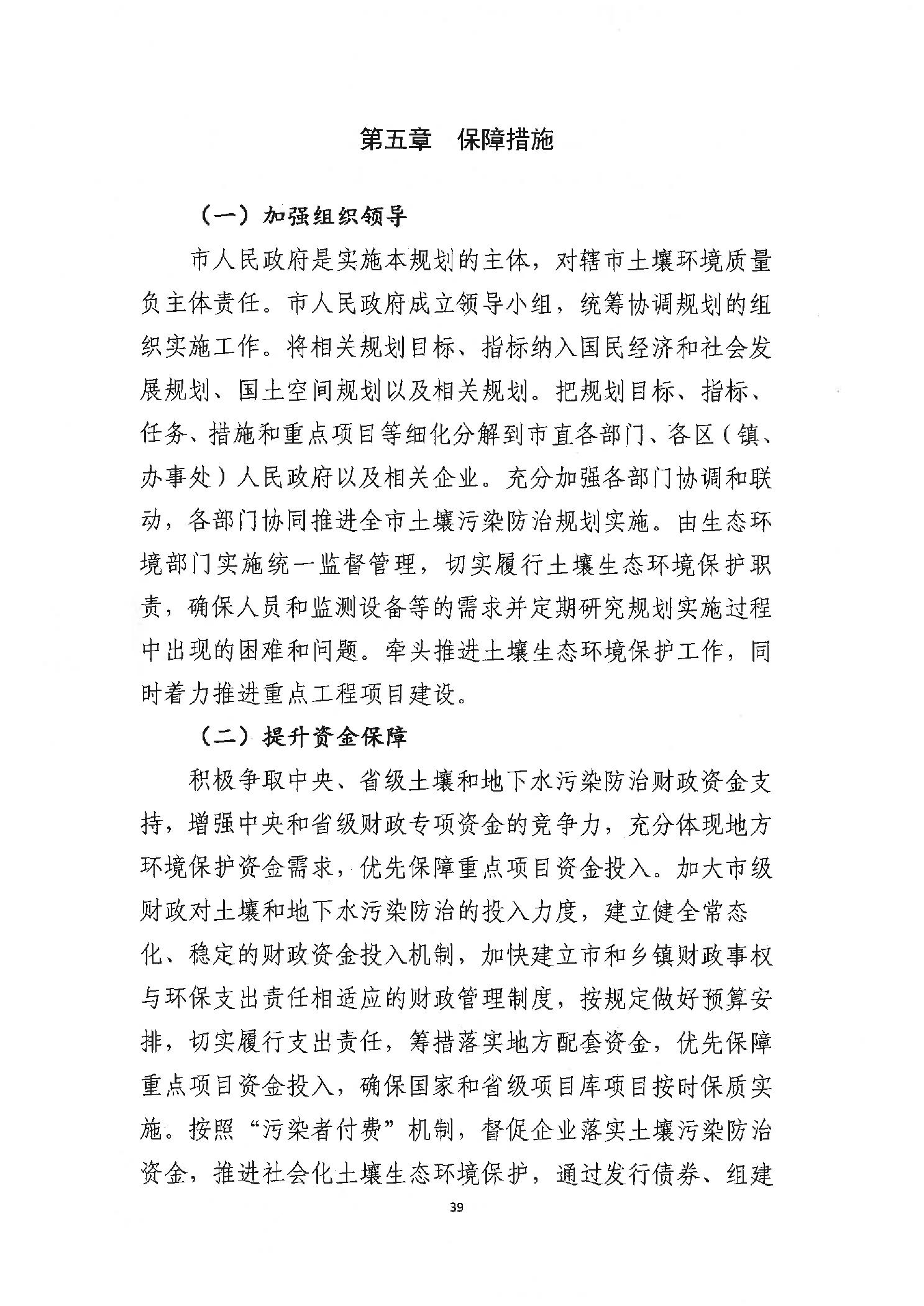 第五章　保障措施

（一）加强组织领导

市人民政府是实施本规划的主体，对辖市土壤环境质量负主体责任。市人民政府成立领导小组，统筹协调规划的组织实施工作。将相关规划目标、指标纳入国民经济和社会发展规划、国土空间规划以及相关规划。把规划目标、指标、任务、措施和重点项目等细化分解到市直各部门、各区（镇、办事处）人民政府以及相关企业。充分加强各部门协调和联动，各部门协同推进全市土壤污染防治规划实施。由生态环境部门实施统一监督管理，切实履行土壤生态环境保护职责，确保人员和监测设备等的需求并定期研究规划实施过程中出现的困难和问题。牵头推进土壤生态环境保护工作，同时着力推进重点工程项目建设。

（二）提升资金保障

积极争取中央、省级土壤和地下水污染防治财政资金支持，增强中央和省级财政专项资金的竞争力，充分体现地方环境保护资金需求，优先保障重点项目资金投入。加大市级财政对土壤和地下水污染防治的投入力度，建立健全常态化、稳定的财政资金投入机制，加快建立市和乡镇财政事权与环保支出责任相适应的财政管理制度，按规定做好预算安排，切实履行支出责任，筹措落实地方配套资金，优先保障重点项目资金投入，确保国家和省级项目库项目按时保质实施。按照“污染者付费”机制，督促企业落实土壤污染防治资金，推进社会化土壤生态环境保护，通过发行债券、组建

39